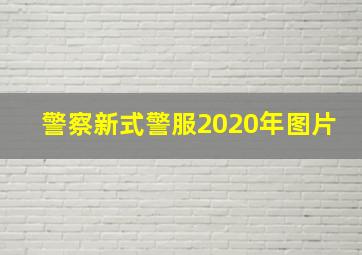 警察新式警服2020年图片